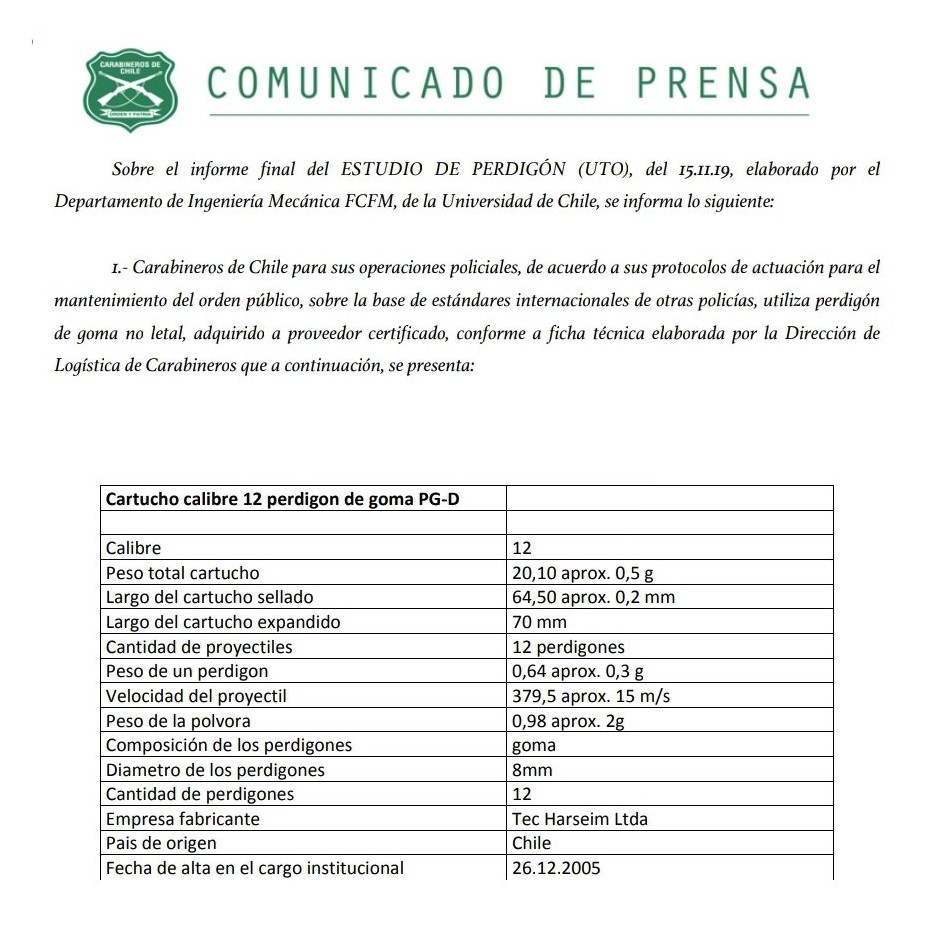 CARABINEROS DE CHILE
ORDEN Y PATRIA

COMUNICADO DE PRENSA

Sobre el informe final del ESTUDIO DE PERDIGÓN (UTO), del 15.11.19, elaborado por el Departamento de Ingeniería Mecánica FCFM, de la Universidad de Chile, se informa lo siguiente:

1.- Carabineros de Chile para sus operaciones policiales, de acuerdo a sus protocolos de actuación para el mantenimiento del orden público, sobre la base de estándares internacionales de otras policías, utiliza perdigón de goma no letal, adquirido a proveedor certificado, conforme a ficha técnica elaborada por la Dirección de Logística de Carabineros que a continuación, se presenta:

| Cartucho calibre 12 perdigon de goma PG-D | |
|---|---|
| | |
| Calibre | 12 |
| Peso total cartucho | 20,10 aprox. 0,5 g |
| Largo del cartucho sellado | 64,50 aprox. 0,2 mm |
| Largo del cartucho expandido | 70 mm |
| Cantidad de proyectiles | 12 perdigones |
| Peso de un perdigon | 0,64 aprox. 0,3 g |
| Velocidad del proyectil | 379,5 aprox. 15 m/s |
| Peso de la polvora | 0,98 aprox. 2g |
| Composición de los perdigones | goma |
| Diametro de los perdigones | 8mm |
| Cantidad de perdigones | 12 |
| Empresa fabricante | Tec Harseim Ltda |
| Pais de origen | Chile |
| Fecha de alta en el cargo institucional | 26.12.2005 |